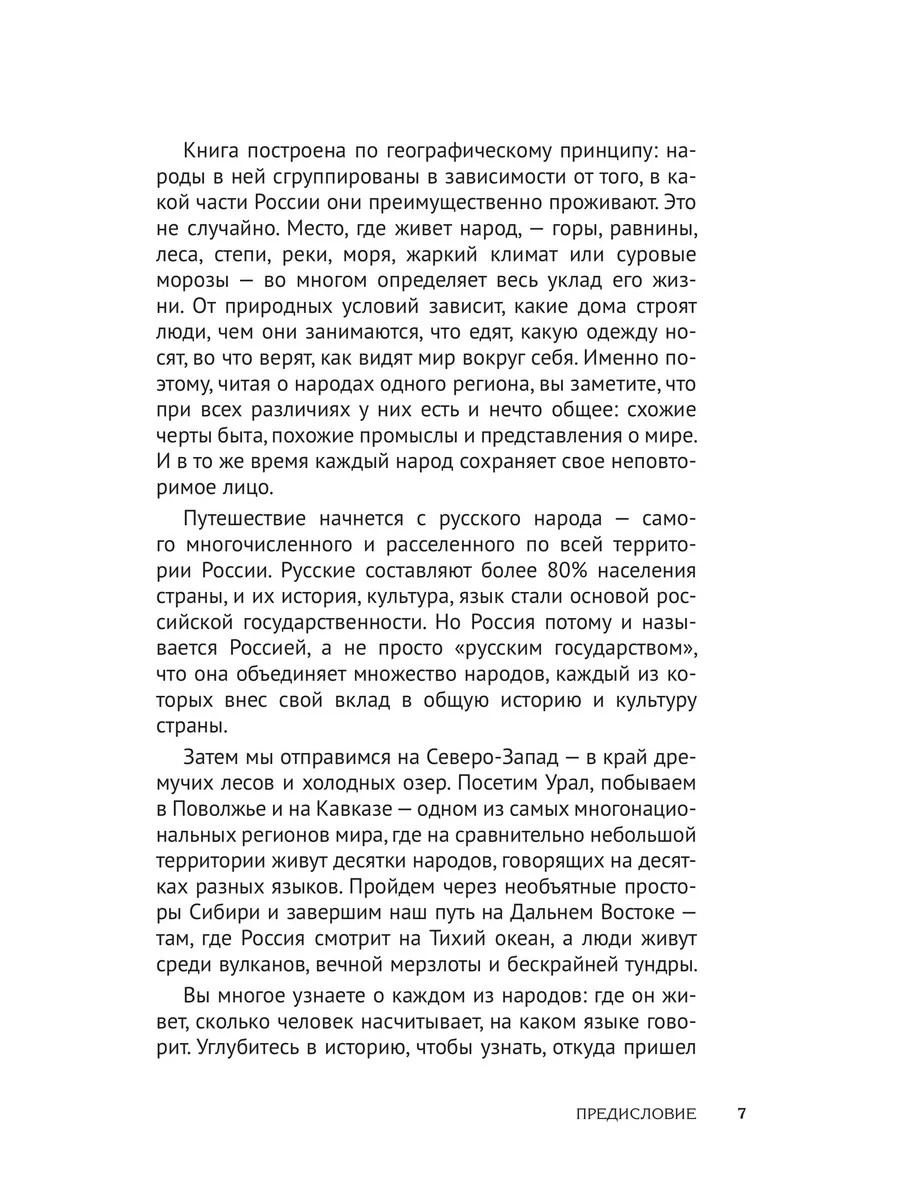 Книга построена по географическому принципу: народы в ней сгруппированы в зависимости от того, в какой части России они преимущественно проживают. Это не случайно. Место, где живет народ, — горы, равнины, леса, степи, реки, моря, жаркий климат или суровые морозы — во многом определяет весь уклад его жизни. От природных условий зависит, какие дома строят люди, чем они занимаются, что едят, какую одежду носят, во что верят, как видят мир вокруг себя. Именно поэтому, читая о народах одного региона, вы заметите, что при всех различиях у них есть и нечто общее: схожие черты быта, похожие промыслы и представления о мире. И в то же время каждый народ сохраняет свое неповторимое лицо.

Путешествие начнется с русского народа — самого многочисленного и расселенного по всей территории России. Русские составляют более 80% населения страны, и их история, культура, язык стали основой российской государственности. Но Россия потому и называется Россией, а не просто «русским государством», что она объединяет множество народов, каждый из которых внес свой вклад в общую историю и культуру страны.

Затем мы отправимся на Северо-Запад — в край дремучих лесов и холодных озер. Посетим Урал, побываем в Поволжье и на Кавказе — одном из самых многонациональных регионов мира, где на сравнительно небольшой территории живут десятки народов, говорящих на десятках разных языков. Пройдем через необъятные просторы Сибири и завершим наш путь на Дальнем Востоке — там, где Россия смотрит на Тихий океан, а люди живут среди вулканов, вечной мерзлоты и бескрайней тундры.

Вы многое узнаете о каждом из народов: где он живет, сколько человек насчитывает, на каком языке говорит. Углубитесь в историю, чтобы узнать, откуда пришел

ПРЕДИСЛОВИЕ 7